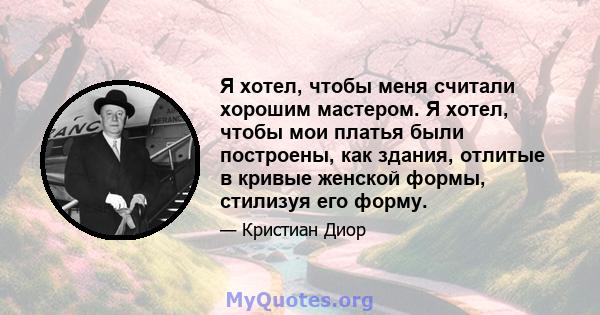 Я хотел, чтобы меня считали хорошим мастером. Я хотел, чтобы мои платья были построены, как здания, отлитые в кривые женской формы, стилизуя его форму.

— Кристиан Диор

MyQuotes.org